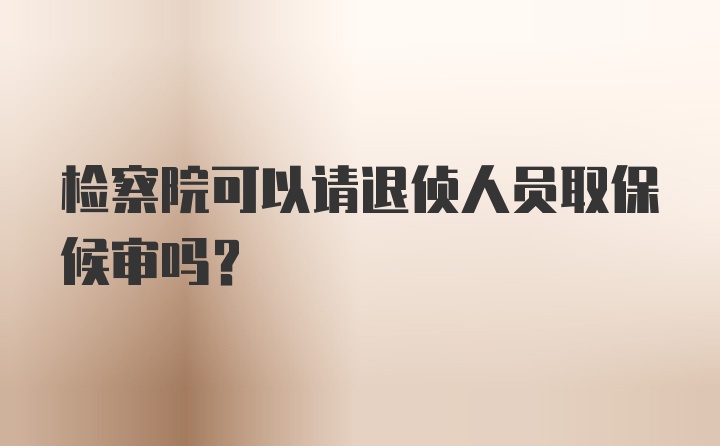 检察院可以请退侦人员取保候审吗？